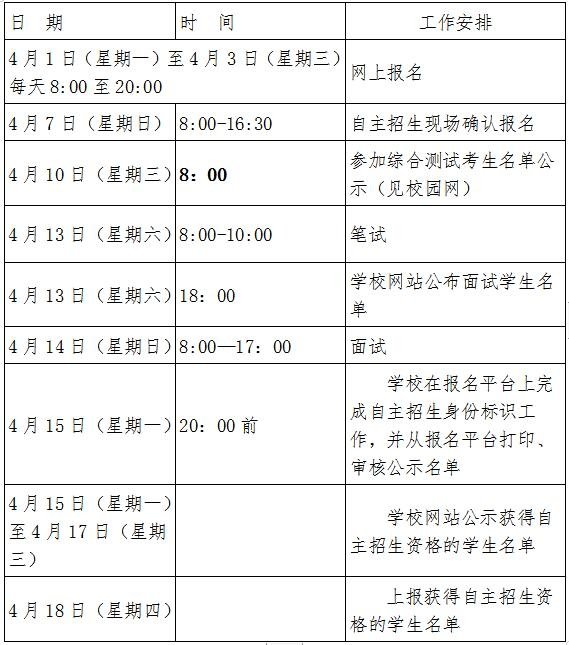 | 日　期 | 时　间 | 工作安排 |
|---|---|---|
| 4月1日（星期一）至4月3日（星期三）每天8:00至20:00 | | 网上报名 |
| 4月7日（星期日） | 8:00-16:30 | 自主招生现场确认报名 |
| 4月10日（星期三） | 8：00 | 参加综合测试考生名单公示（见校园网） |
| 4月13日（星期六） | 8:00-10:00 | 笔试 |
| 4月13日（星期六） | 18：00 | 学校网站公布面试学生名单 |
| 4月14日（星期日） | 8:00—17：00 | 面试 |
| 4月15日（星期一） | 20：00前 | 学校在报名平台上完成自主招生身份标识工作，并从报名平台打印、审核公示名单 |
| 4月15日（星期一）至4月17日（星期三） | | 学校网站公示获得自主招生资格的学生名单 |
| 4月18日（星期四） | | 上报获得自主招生资格的学生名单 |